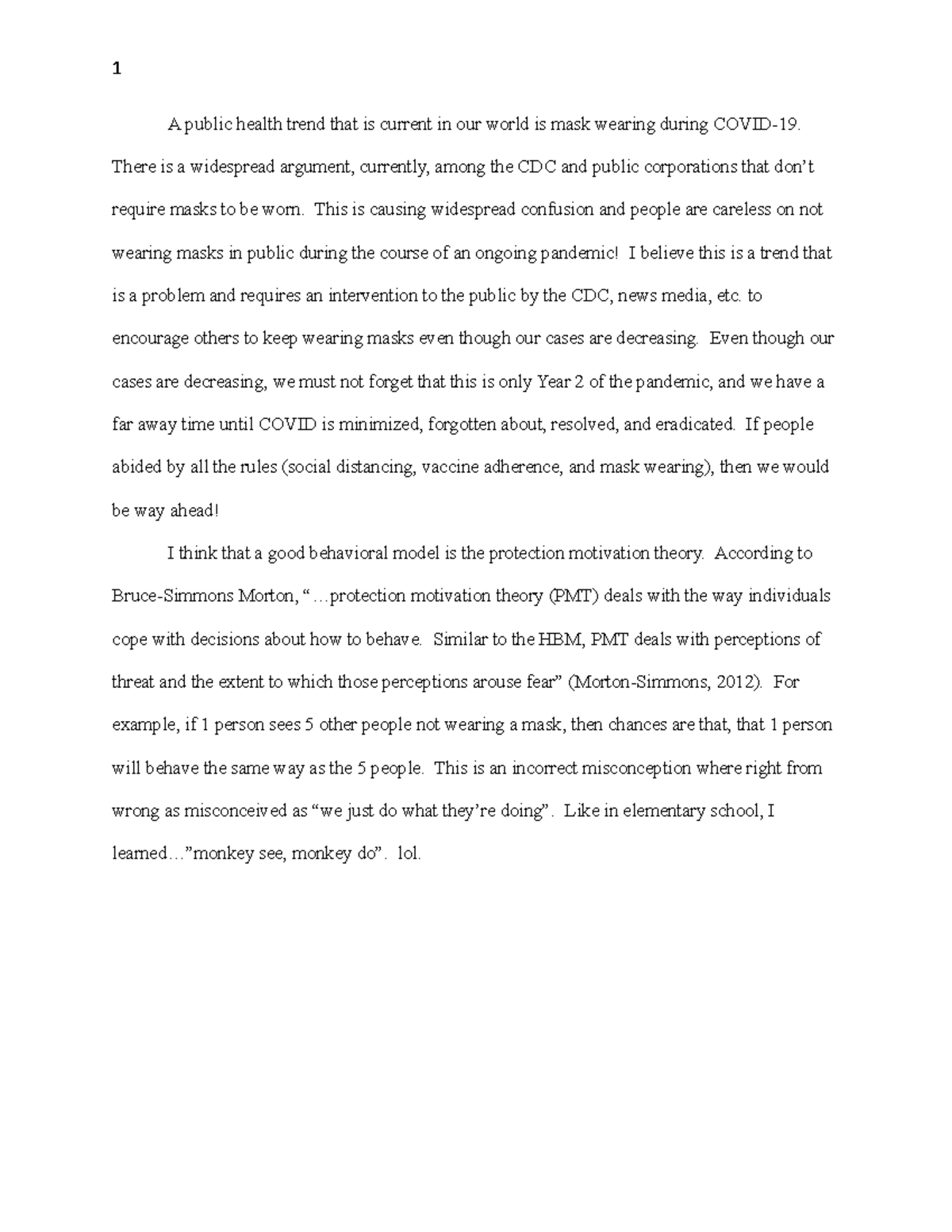 1

A public health trend that is current in our world is mask wearing during COVID-19. There is a widespread argument, currently, among the CDC and public corporations that don't require masks to be worn. This is causing widespread confusion and people are careless on not wearing masks in public during the course of an ongoing pandemic! I believe this is a trend that is a problem and requires an intervention to the public by the CDC, news media, etc. to encourage others to keep wearing masks even though our cases are decreasing. Even though our cases are decreasing, we must not forget that this is only Year 2 of the pandemic, and we have a far away time until COVID is minimized, forgotten about, resolved, and eradicated. If people abided by all the rules (social distancing, vaccine adherence, and mask wearing), then we would be way ahead!

I think that a good behavioral model is the protection motivation theory. According to Bruce-Simmons Morton, "…protection motivation theory (PMT) deals with the way individuals cope with decisions about how to behave. Similar to the HBM, PMT deals with perceptions of threat and the extent to which those perceptions arouse fear" (Morton-Simmons, 2012). For example, if 1 person sees 5 other people not wearing a mask, then chances are that, that 1 person will behave the same way as the 5 people. This is an incorrect misconception where right from wrong as misconceived as "we just do what they're doing". Like in elementary school, I learned…"monkey see, monkey do". lol.